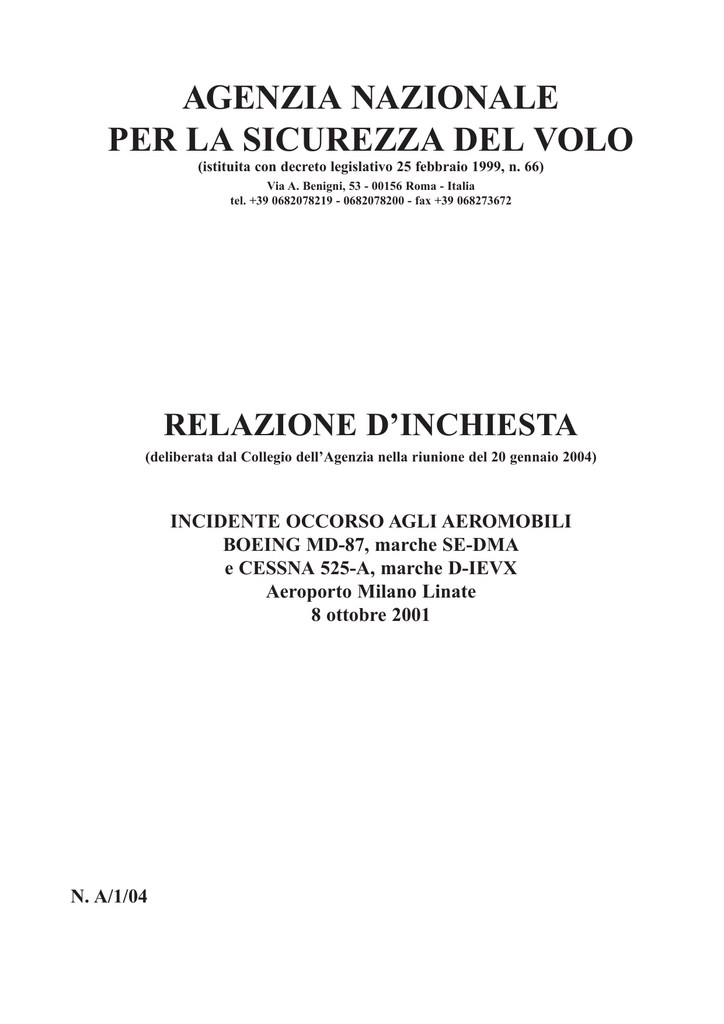 AGENZIA NAZIONALE
PER LA SICUREZZA DEL VOLO
(istituita con decreto legislativo 25 febbraio 1999, n. 66)
Via A. Benigni, 53 - 00156 Roma - Italia
tel. +39 0682078219 - 0682078200 - fax +39 068273672

RELAZIONE D'INCHIESTA
(deliberata dal Collegio dell'Agenzia nella riunione del 20 gennaio 2004)

INCIDENTE OCCORSO AGLI AEROMOBILI
BOEING MD-87, marche SE-DMA
e CESSNA 525-A, marche D-IEVX
Aeroporto Milano Linate
8 ottobre 2001

N. A/1/04